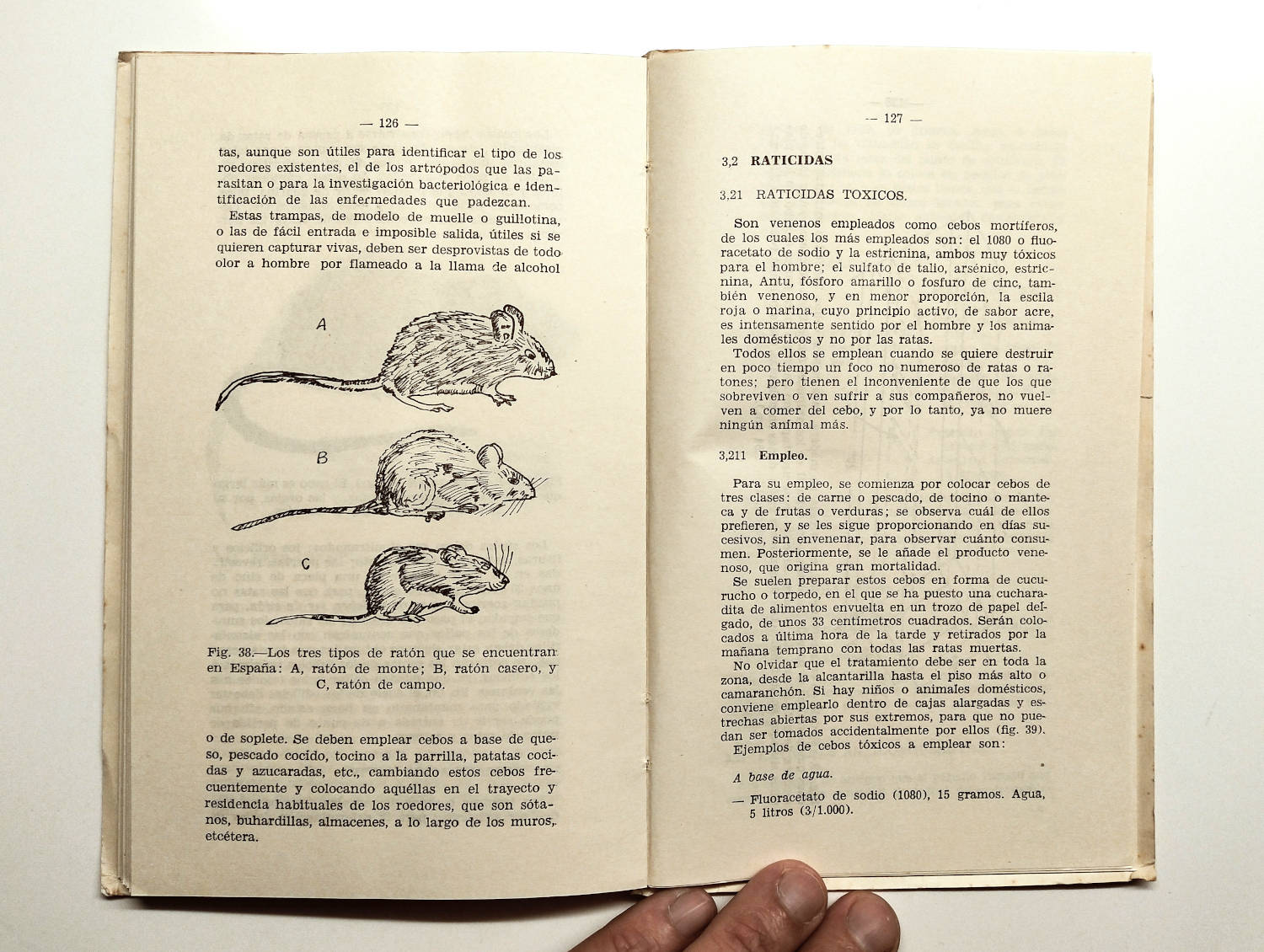 — 126 —

tas, aunque son útiles para identificar el tipo de los roedores existentes, el de los artrópodos que las parasitan o para la investigación bacteriológica e identificación de las enfermedades que padezcan.

Estas trampas, de modelo de muelle o guillotina, o las de fácil entrada e imposible salida, útiles si se quieren capturar vivas, deben ser desprovistas de todo olor a hombre por flameado a la llama de alcohol

A

B

C

Fig. 38.—Los tres tipos de ratón que se encuentran en España: A, ratón de monte; B, ratón casero, y C, ratón de campo.

o de soplete. Se deben emplear cebos a base de queso, pescado cocido, tocino a la parrilla, patatas cocidas y azucaradas, etc., cambiando estos cebos frecuentemente y colocando aquéllas en el trayecto y residencia habituales de los roedores, que son sótanos, buhardillas, almacenes, a lo largo de los muros, etcétera.

— 127 —

3,2 RATICIDAS

3,21 RATICIDAS TOXICOS.

Son venenos empleados como cebos mortíferos, de los cuales los más empleados son: el 1080 o fluoracetato de sodio y la estricnina, ambos muy tóxicos para el hombre; el sulfato de talio, arsénico, estricnina, Antu, fósforo amarillo o fosfuro de cinc, también venenoso, y en menor proporción, la escila roja o marina, cuyo principio activo, de sabor acre, es intensamente sentido por el hombre y los animales domésticos y no por las ratas.

Todos ellos se emplean cuando se quiere destruir en poco tiempo un foco no numeroso de ratas o ratones; pero tienen el inconveniente de que los que sobreviven o ven sufrir a sus compañeros, no vuelven a comer del cebo, y por lo tanto, ya no muere ningún animal más.

3,211 Empleo.

Para su empleo, se comienza por colocar cebos de tres clases: de carne o pescado, de tocino o manteca y de frutas o verduras; se observa cuál de ellos prefieren, y se les sigue proporcionando en días sucesivos, sin envenenar, para observar cuánto consumen. Posteriormente, se le añade el producto venenoso, que origina gran mortalidad.

Se suelen preparar estos cebos en forma de cucurucho o torpedo, en el que se ha puesto una cucharadita de alimentos envuelta en un trozo de papel delgado, de unos 33 centímetros cuadrados. Serán colocados a última hora de la tarde y retirados por la mañana temprano con todas las ratas muertas.

No olvidar que el tratamiento debe ser en toda la zona, desde la alcantarilla hasta el piso más alto o camaranchón. Si hay niños o animales domésticos, conviene emplearlo dentro de cajas alargadas y estrechas abiertas por sus extremos, para que no puedan ser tomados accidentalmente por ellos (fig. 39).

Ejemplos de cebos tóxicos a emplear son:

A base de agua.

— Fluoracetato de sodio (1080), 15 gramos. Agua, 5 litros (3/1.000).